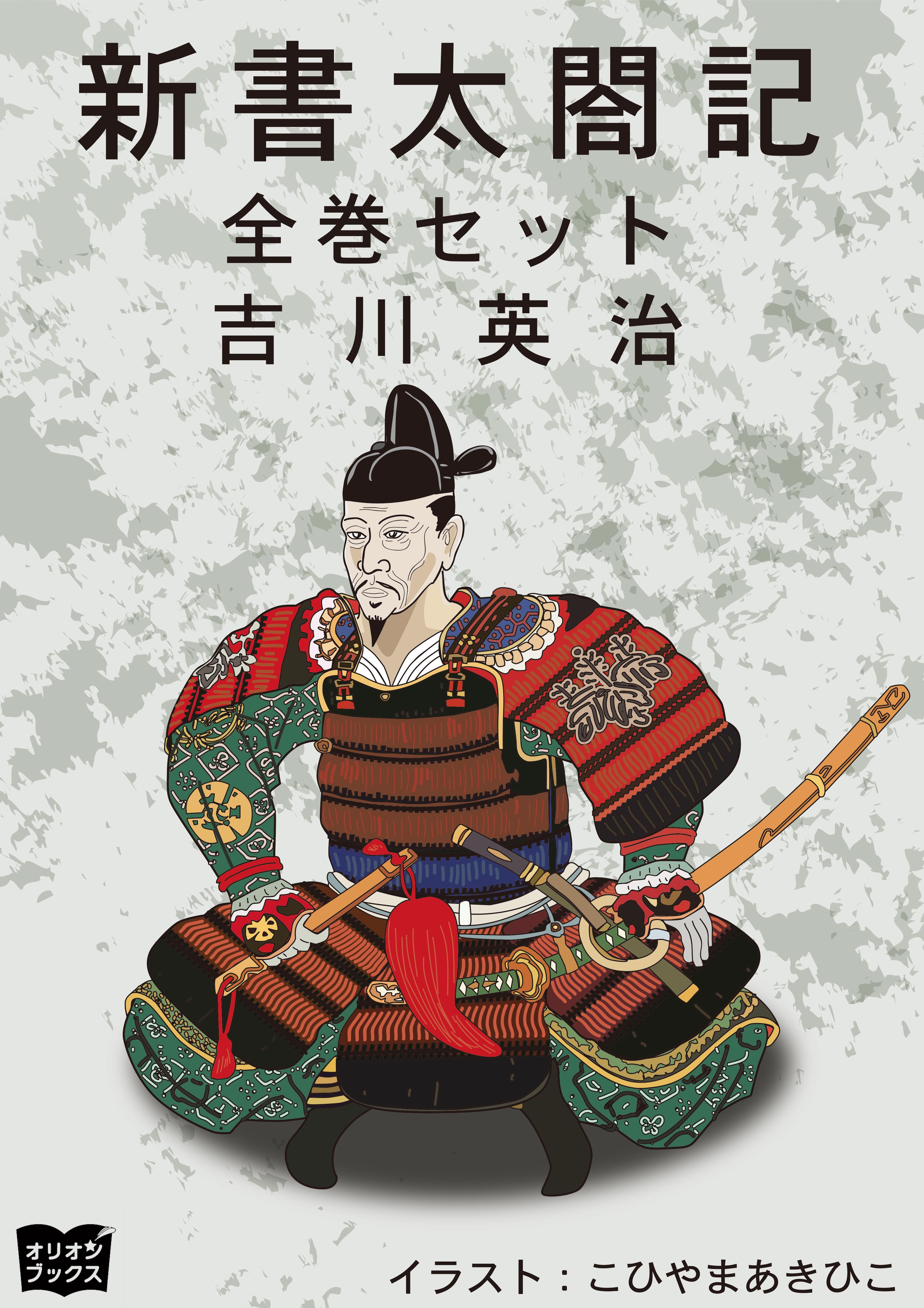 新書太閤記
全巻セット
吉川英治

オリオン
ブックス

イラスト：こひやまあきひこ